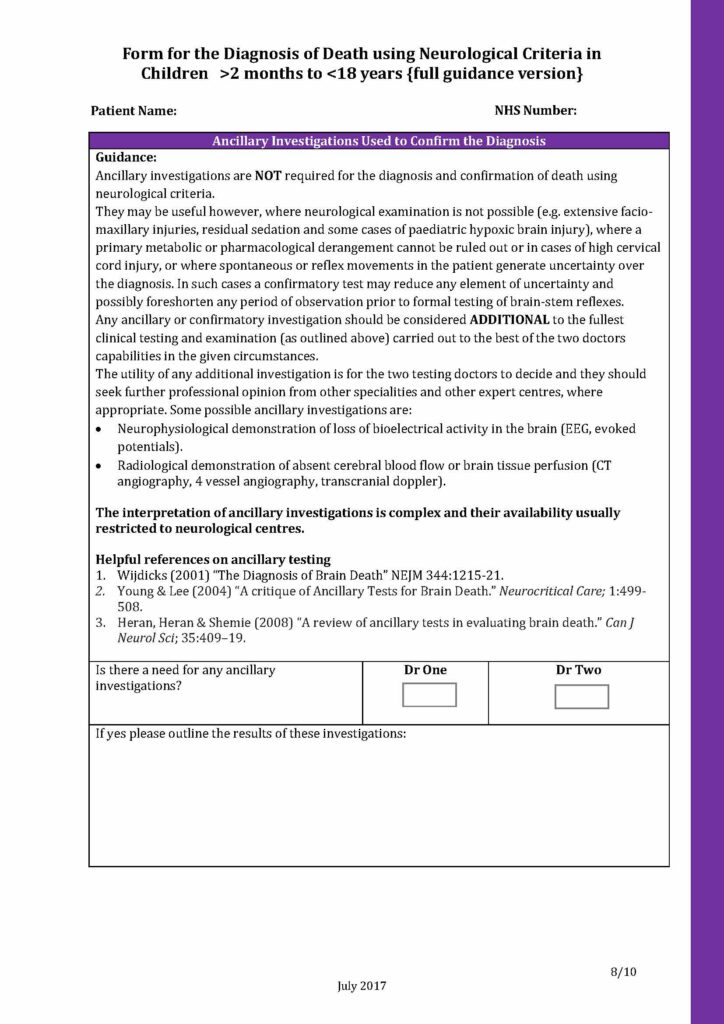 Form for the Diagnosis of Death using Neurological Criteria in Children >2 months to <18 years {full guidance version}

Patient Name: NHS Number:

Ancillary Investigations Used to Confirm the Diagnosis

Guidance:
Ancillary investigations are NOT required for the diagnosis and confirmation of death using neurological criteria.
They may be useful however, where neurological examination is not possible (e.g. extensive facio-maxillary injuries, residual sedation and some cases of paediatric hypoxic brain injury), where a primary metabolic or pharmacological derangement cannot be ruled out or in cases of high cervical cord injury, or where spontaneous or reflex movements in the patient generate uncertainty over the diagnosis. In such cases a confirmatory test may reduce any element of uncertainty and possibly foreshorten any period of observation prior to formal testing of brain-stem reflexes.
Any ancillary or confirmatory investigation should be considered ADDITIONAL to the fullest clinical testing and examination (as outlined above) carried out to the best of the two doctors capabilities in the given circumstances.
The utility of any additional investigation is for the two testing doctors to decide and they should seek further professional opinion from other specialities and other expert centres, where appropriate. Some possible ancillary investigations are:
• Neurophysiological demonstration of loss of bioelectrical activity in the brain (EEG, evoked potentials).
• Radiological demonstration of absent cerebral blood flow or brain tissue perfusion (CT angiography, 4 vessel angiography, transcranial doppler).

The interpretation of ancillary investigations is complex and their availability usually restricted to neurological centres.

Helpful references on ancillary testing
1. Wijdicks (2001) "The Diagnosis of Brain Death" NEJM 344:1215-21.
2. Young & Lee (2004) "A critique of Ancillary Tests for Brain Death." Neurocritical Care; 1:499-508.
3. Heran, Heran & Shemie (2008) "A review of ancillary tests in evaluating brain death." Can J Neurol Sci; 35:409–19.

| Is there a need for any ancillary investigations? | Dr One | Dr Two |
|---|---|---|

If yes please outline the results of these investigations:

8/10

July 2017